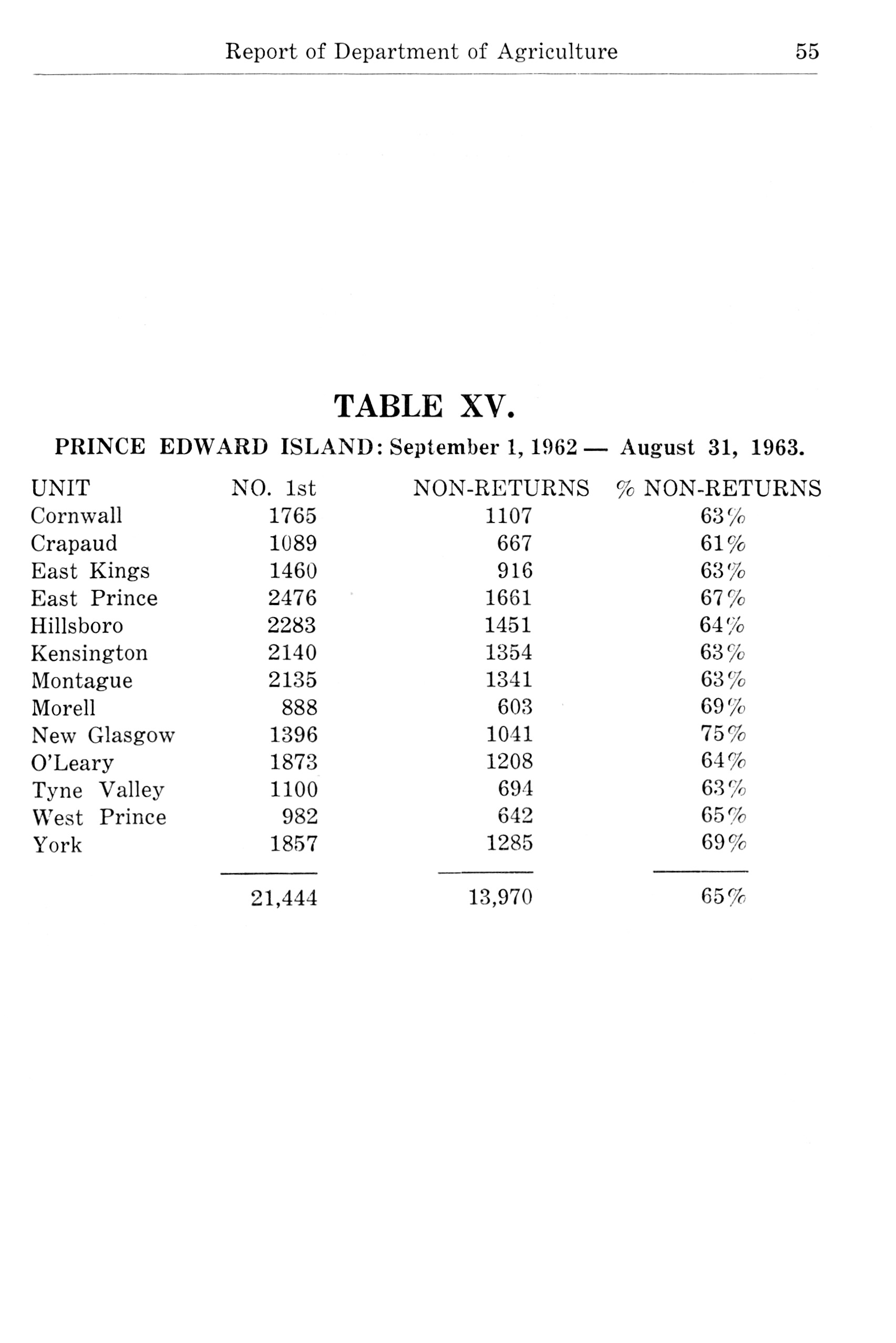 Report of Department of Agriculture 55

TABLE XV.

PRINCE EDWARD ISLAND: September 1, 1962 — August 31, 1963.

| UNIT | NO. 1st | NON-RETURNS | % NON-RETURNS |
|---|---|---|---|
| Cornwall | 1765 | 1107 | 63% |
| Crapaud | 1089 | 667 | 61% |
| East Kings | 1460 | 916 | 63% |
| East Prince | 2476 | 1661 | 67% |
| Hillsboro | 2283 | 1451 | 64% |
| Kensington | 2140 | 1354 | 63% |
| Montague | 2135 | 1341 | 63% |
| Morell | 888 | 603 | 69% |
| New Glasgow | 1396 | 1041 | 75% |
| O'Leary | 1873 | 1208 | 64% |
| Tyne Valley | 1100 | 694 | 63% |
| West Prince | 982 | 642 | 65% |
| York | 1857 | 1285 | 69% |
| | 21,444 | 13,970 | 65% |